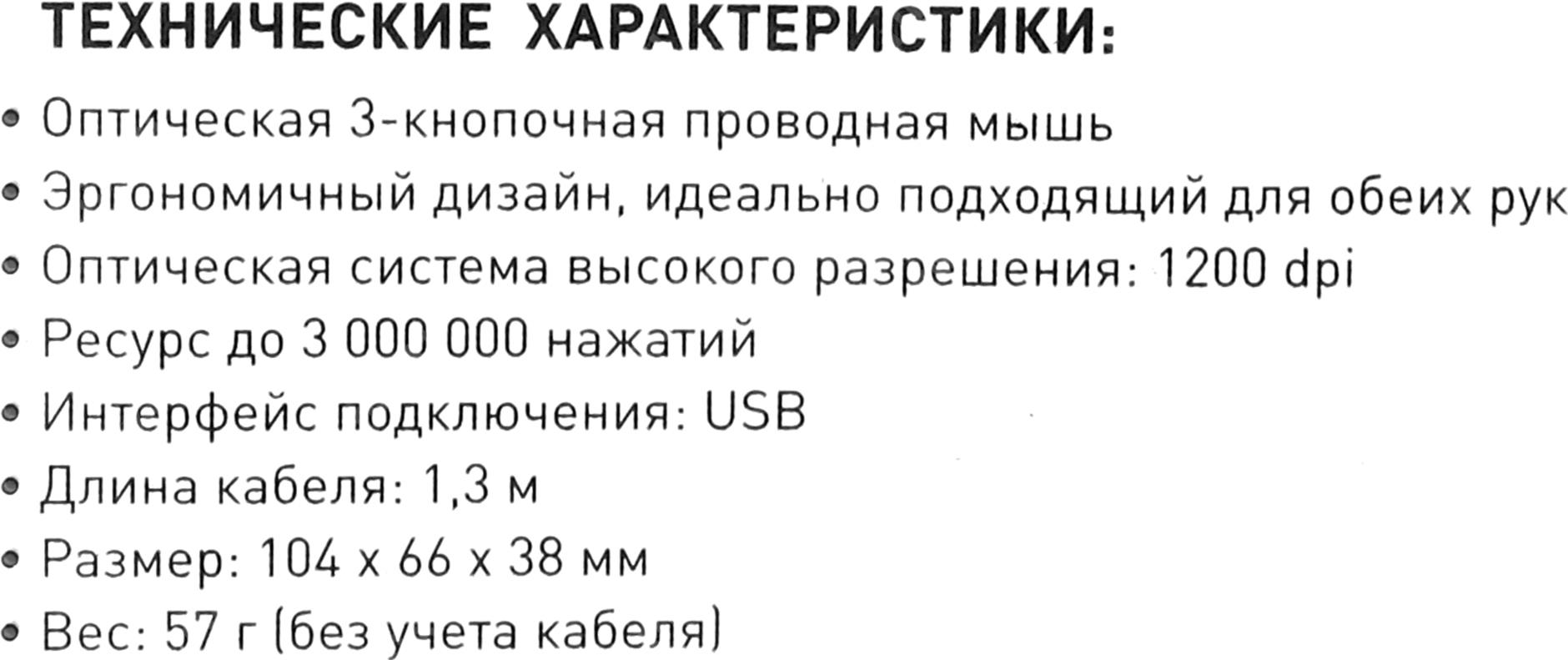 ТЕХНИЧЕСКИЕ ХАРАКТЕРИСТИКИ:

• Оптическая 3-кнопочная проводная мышь
• Эргономичный дизайн, идеально подходящий для обеих рук
• Оптическая система высокого разрешения: 1200 dpi
• Ресурс до 3 000 000 нажатий
• Интерфейс подключения: USB
• Длина кабеля: 1,3 м
• Размер: 104 x 66 x 38 мм
• Вес: 57 г (без учета кабеля)